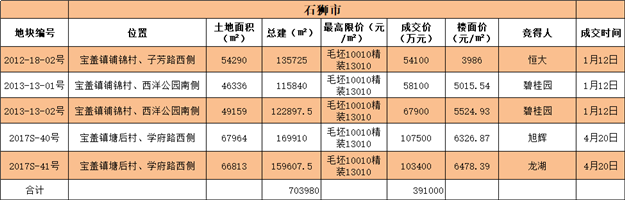 | | 石狮市 | | | | | | | |
|---|---|---|---|---|---|---|---|---|
| 地块编号 | 位置 | 土地面积（㎡） | 总建（㎡） | 最高限价（元/㎡） | 成交价（万元） | 楼面价（元/㎡） | 竞得人 | 成交时间 |
| 2012-18-02号 | 宝盖镇铺锦村、子芳路西侧 | 54290 | 135725 | 毛坯10010精装13010 | 54100 | 3986 | 恒大 | 1月12日 |
| 2013-13-01号 | 宝盖镇铺锦村、西洋公园南侧 | 46336 | 115840 | 毛坯10010精装13010 | 58100 | 5015.54 | 碧桂园 | 1月12日 |
| 2013-13-02号 | 宝盖镇铺锦村、西洋公园南侧 | 49159 | 122897.5 | 毛坯10010精装13010 | 67900 | 5524.93 | 碧桂园 | 1月12日 |
| 2017S-40号 | 宝盖镇塘后村、学府路西侧 | 67964 | 169910 | 毛坯10010精装13010 | 107500 | 6326.87 | 旭辉 | 4月20日 |
| 2017S-41号 | 宝盖镇塘后村、学府路西侧 | 66813 | 159607.5 | 毛坯10010精装13010 | 103400 | 6478.39 | 龙湖 | 4月20日 |
| 合计 | | | 703980 | | 391000 | | | |